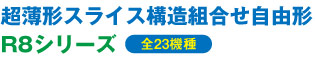 超薄形スライス構造組合せ自由形
R8シリーズ 全23機種